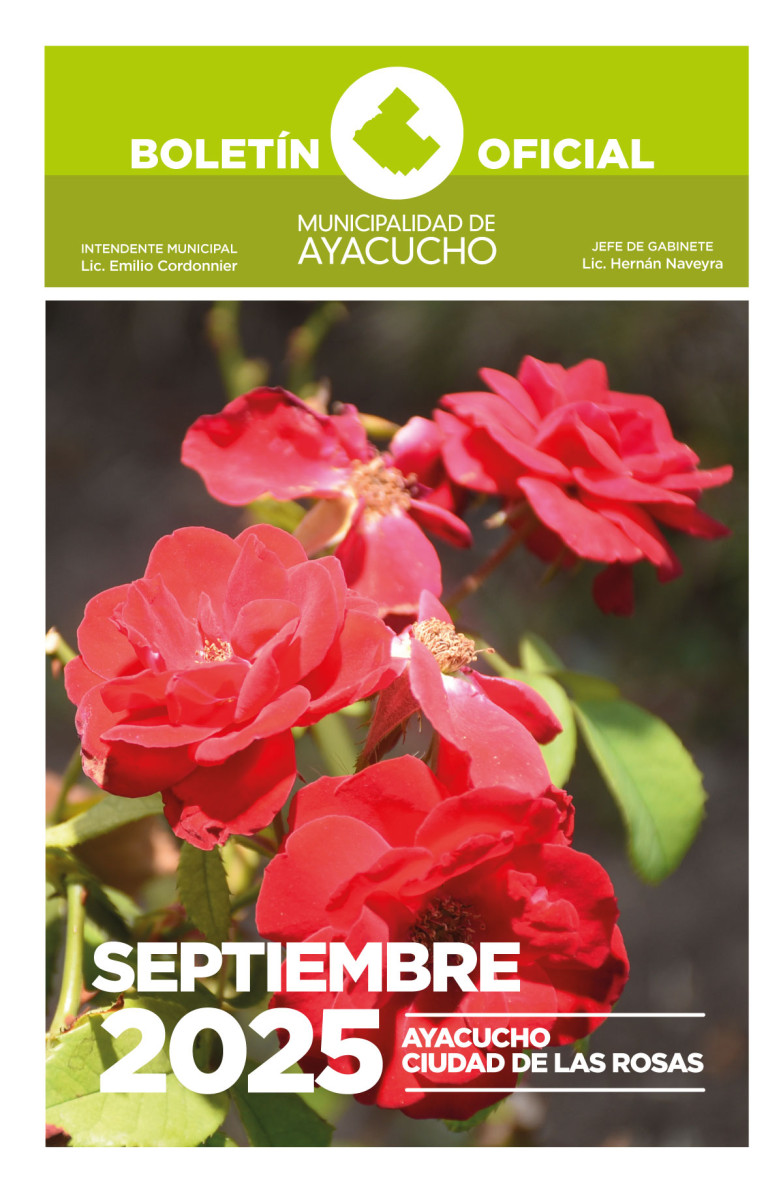 BOLETÍN OFICIAL

MUNICIPALIDAD DE
AYACUCHO

INTENDENTE MUNICIPAL
Lic. Emilio Cordonnier

JEFE DE GABINETE
Lic. Hernán Naveyra

SEPTIEMBRE
2025

AYACUCHO
CIUDAD DE LAS ROSAS